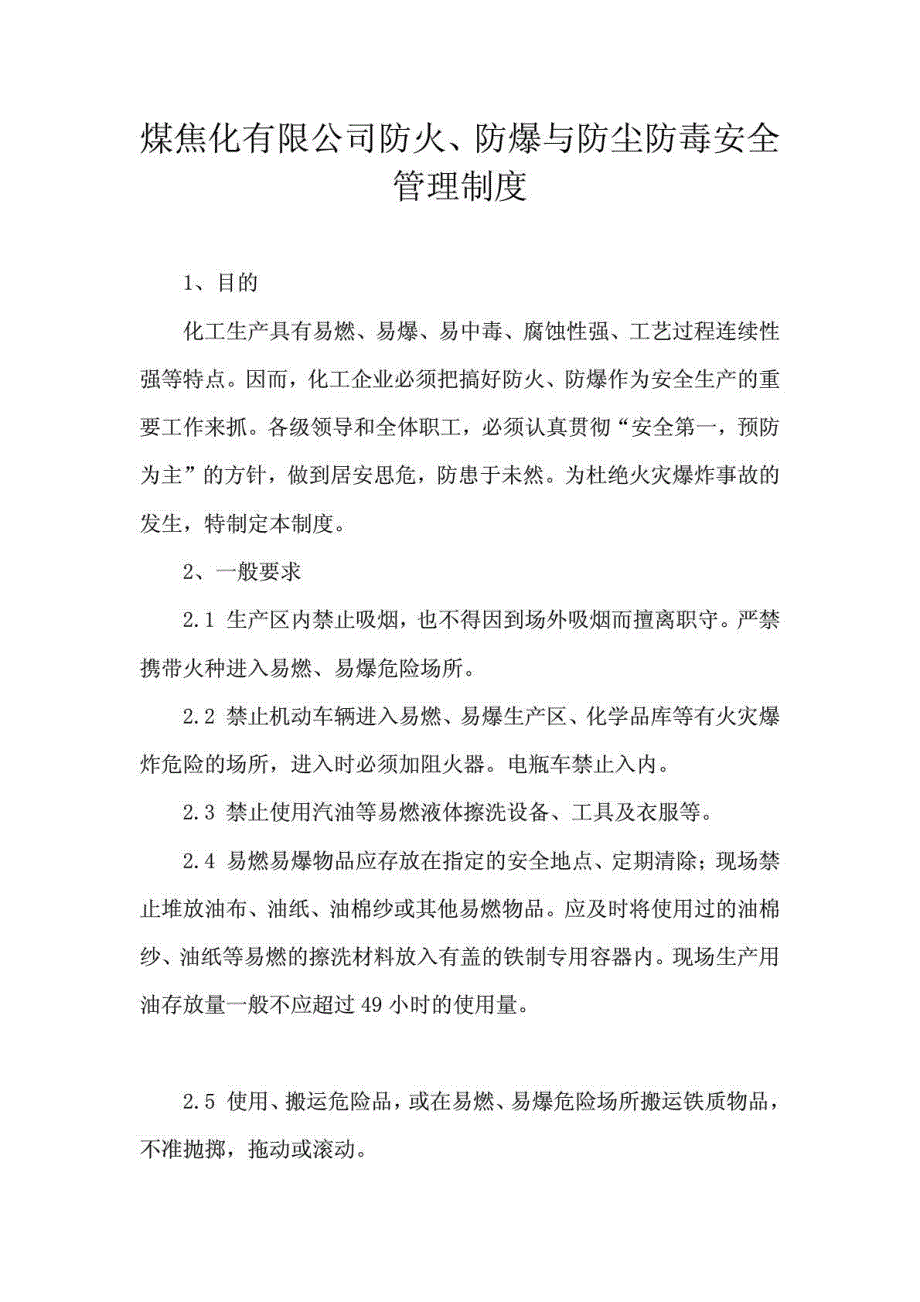 煤焦化有限公司防火、防爆与防尘防毒安全管理制度

1、目的

化工生产具有易燃、易爆、易中毒、腐蚀性强、工艺过程连续性强等特点。因而，化工企业必须把搞好防火、防爆作为安全生产的重要工作来抓。各级领导和全体职工，必须认真贯彻“安全第一，预防为主”的方针，做到居安思危，防患于未然。为杜绝火灾爆炸事故的发生，特制定本制度。

2、一般要求

2.1 生产区内禁止吸烟，也不得因到场外吸烟而擅离职守。严禁携带火种进入易燃、易爆危险场所。

2.2 禁止机动车辆进入易燃、易爆生产区、化学品库等有火灾爆炸危险的场所，进入时必须加阻火器。电瓶车禁止入内。

2.3 禁止使用汽油等易燃液体擦洗设备、工具及衣服等。

2.4 易燃易爆物品应存放在指定的安全地点、定期清除；现场禁止堆放油布、油纸、油棉纱或其他易燃物品。应及时将使用过的油棉纱、油纸等易燃的擦洗材料放入有盖的铁制专用容器内。现场生产用油存放量一般不应超过 49 小时的使用量。

2.5 使用、搬运危险品，或在易燃、易爆危险场所搬运铁质物品，不准抛掷，拖动或滚动。